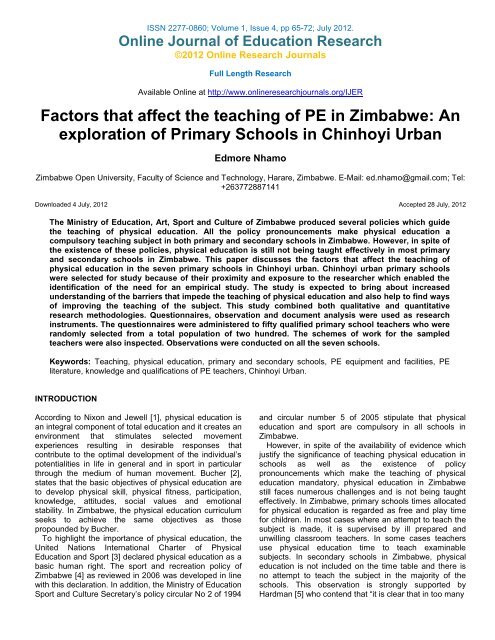 ISSN 2277-0860; Volume 1, Issue 4, pp 65-72; July 2012.
Online Journal of Education Research
©2012 Online Research Journals

Full Length Research

Available Online at http://www.onlineresearchjournals.org/IJER

Factors that affect the teaching of PE in Zimbabwe: An exploration of Primary Schools in Chinhoyi Urban

Edmore Nhamo

Zimbabwe Open University, Faculty of Science and Technology, Harare, Zimbabwe. E-Mail: ed.nhamo@gmail.com; Tel: +263772887141

Downloaded 4 July, 2012

Accepted 28 July, 2012

The Ministry of Education, Art, Sport and Culture of Zimbabwe produced several policies which guide the teaching of physical education. All the policy pronouncements make physical education a compulsory teaching subject in both primary and secondary schools in Zimbabwe. However, in spite of the existence of these policies, physical education is still not being taught effectively in most primary and secondary schools in Zimbabwe. This paper discusses the factors that affect the teaching of physical education in the seven primary schools in Chinhoyi urban. Chinhoyi urban primary schools were selected for study because of their proximity and exposure to the researcher which enabled the identification of the need for an empirical study. The study is expected to bring about increased understanding of the barriers that impede the teaching of physical education and also help to find ways of improving the teaching of the subject. This study combined both qualitative and quantitative research methodologies. Questionnaires, observation and document analysis were used as research instruments. The questionnaires were administered to fifty qualified primary school teachers who were randomly selected from a total population of two hundred. The schemes of work for the sampled teachers were also inspected. Observations were conducted on all the seven schools.

Keywords: Teaching, physical education, primary and secondary schools, PE equipment and facilities, PE literature, knowledge and qualifications of PE teachers, Chinhoyi Urban.

INTRODUCTION

According to Nixon and Jewell [1], physical education is an integral component of total education and it creates an environment that stimulates selected movement experiences resulting in desirable responses that contribute to the optimal development of the individual's potentialities in life in general and in sport in particular through the medium of human movement. Bucher [2], states that the basic objectives of physical education are to develop physical skill, physical fitness, participation, knowledge, attitudes, social values and emotional stability. In Zimbabwe, the physical education curriculum seeks to achieve the same objectives as those propounded by Bucher.

To highlight the importance of physical education, the United Nations International Charter of Physical Education and Sport [3] declared physical education as a basic human right. The sport and recreation policy of Zimbabwe [4] as reviewed in 2006 was developed in line with this declaration. In addition, the Ministry of Education Sport and Culture Secretary's policy circular No 2 of 1994 and circular number 5 of 2005 stipulate that physical education and sport are compulsory in all schools in Zimbabwe.

However, in spite of the availability of evidence which justify the significance of teaching physical education in schools as well as the existence of policy pronouncements which make the teaching of physical education mandatory, physical education in Zimbabwe still faces numerous challenges and is not being taught effectively. In Zimbabwe, primary schools times allocated for physical education is regarded as free and play time for children. In most cases where an attempt to teach the subject is made, it is supervised by ill prepared and unwilling classroom teachers. In some cases teachers use physical education time to teach examinable subjects. In secondary schools in Zimbabwe, physical education is not included on the time table and there is no attempt to teach the subject in the majority of the schools. This observation is strongly supported by Hardman [5] who contend that "it is clear that in too many